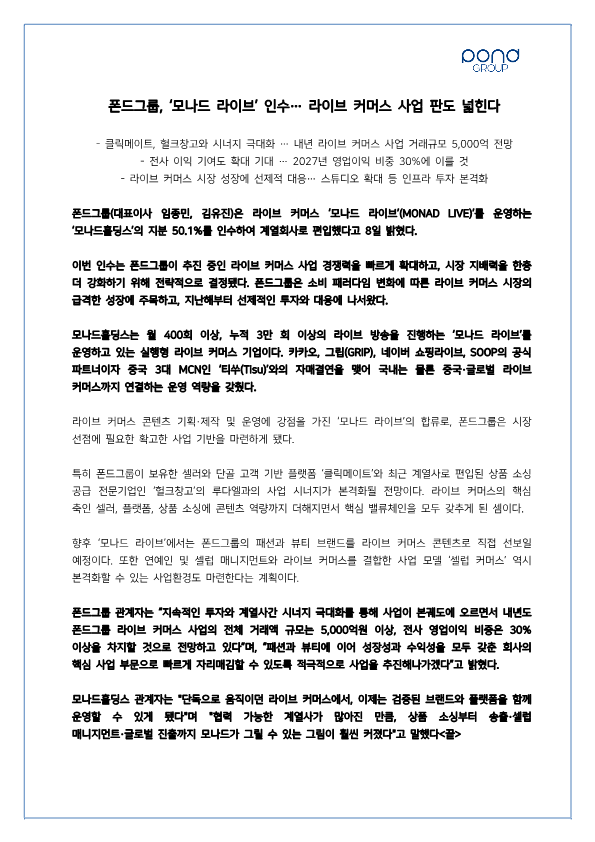 pond
GROUP

폰드그룹, '모나드 라이브' 인수… 라이브 커머스 사업 판도 넓힌다

- 클릭메이트, 헐크창고와 시너지 극대화 … 내년 라이브 커머스 사업 거래규모 5,000억 전망
- 전사 이익 기여도 확대 기대 … 2027년 영업이익 비중 30%에 이를 것
- 라이브 커머스 시장 성장에 선제적 대응… 스튜디오 확대 등 인프라 투자 본격화

폰드그룹(대표이사 임종민, 김유진)은 라이브 커머스 '모나드 라이브'(MONAD LIVE)'를 운영하는 '모나드홀딩스'의 지분 50.1%를 인수하여 계열회사로 편입했다고 8일 밝혔다.

이번 인수는 폰드그룹이 추진 중인 라이브 커머스 사업 경쟁력을 빠르게 확대하고, 시장 지배력을 한층 더 강화하기 위해 전략적으로 결정됐다. 폰드그룹은 소비 패러다임 변화에 따른 라이브 커머스 시장의 급격한 성장에 주목하고, 지난해부터 선제적인 투자와 대응에 나서왔다.

모나드홀딩스는 월 400회 이상, 누적 3만 회 이상의 라이브 방송을 진행하는 '모나드 라이브'를 운영하고 있는 실행형 라이브 커머스 기업이다. 카카오, 그립(GRIP), 네이버 쇼핑라이브, SOOP의 공식 파트너이자 중국 3대 MCN인 '티쑤(Tisu)'와의 자매결연을 맺어 국내는 물론 중국·글로벌 라이브 커머스까지 연결하는 운영 역량을 갖췄다.

라이브 커머스 콘텐츠 기획·제작 및 운영에 강점을 가진 '모나드 라이브'의 합류로, 폰드그룹은 시장 선점에 필요한 확고한 사업 기반을 마련하게 됐다.

특히 폰드그룹이 보유한 셀러와 단골 고객 기반 플랫폼 '클릭메이트'와 최근 계열사로 편입된 상품 소싱 공급 전문기업인 '헐크창고'의 루다엘과의 사업 시너지가 본격화될 전망이다. 라이브 커머스의 핵심 축인 셀러, 플랫폼, 상품 소싱에 콘텐츠 역량까지 더해지면서 핵심 밸류체인을 모두 갖추게 된 셈이다.

향후 '모나드 라이브'에서는 폰드그룹의 패션과 뷰티 브랜드를 라이브 커머스 콘텐츠로 직접 선보일 예정이다. 또한 연예인 및 셀럽 매니지먼트와 라이브 커머스를 결합한 사업 모델 '셀럽 커머스' 역시 본격화할 수 있는 사업환경도 마련한다는 계획이다.

폰드그룹 관계자는 "지속적인 투자와 계열사간 시너지 극대화를 통해 사업이 본궤도에 오르면서 내년도 폰드그룹 라이브 커머스 사업의 전체 거래액 규모는 5,000억원 이상, 전사 영업이익 비중은 30% 이상을 차지할 것으로 전망하고 있다"며, "패션과 뷰티에 이어 성장성과 수익성을 모두 갖춘 회사의 핵심 사업 부문으로 빠르게 자리매김할 수 있도록 적극적으로 사업을 추진해나가겠다"고 밝혔다.

모나드홀딩스 관계자는 "단독으로 움직이던 라이브 커머스에서, 이제는 검증된 브랜드와 플랫폼을 함께 운영할 수 있게 됐다"며 "협력 가능한 계열사가 많아진 만큼, 상품 소싱부터 송출·셀럽 매니지먼트·글로벌 진출까지 모나드가 그릴 수 있는 그림이 훨씬 커졌다"고 말했다<끝>